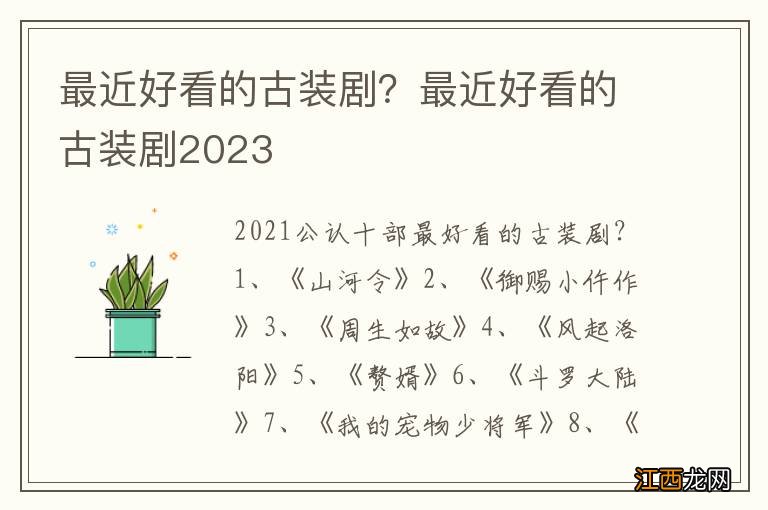 最近好看的古装剧？最近好看的古装剧2023

2021公认十部最好看的古装剧？1、《山河令》2、《御赐小仵作》3、《周生如故》4、《风起洛阳》5、《赘婿》6、《斗罗大陆》7、《我的宠物少将军》8、《

江西龙网